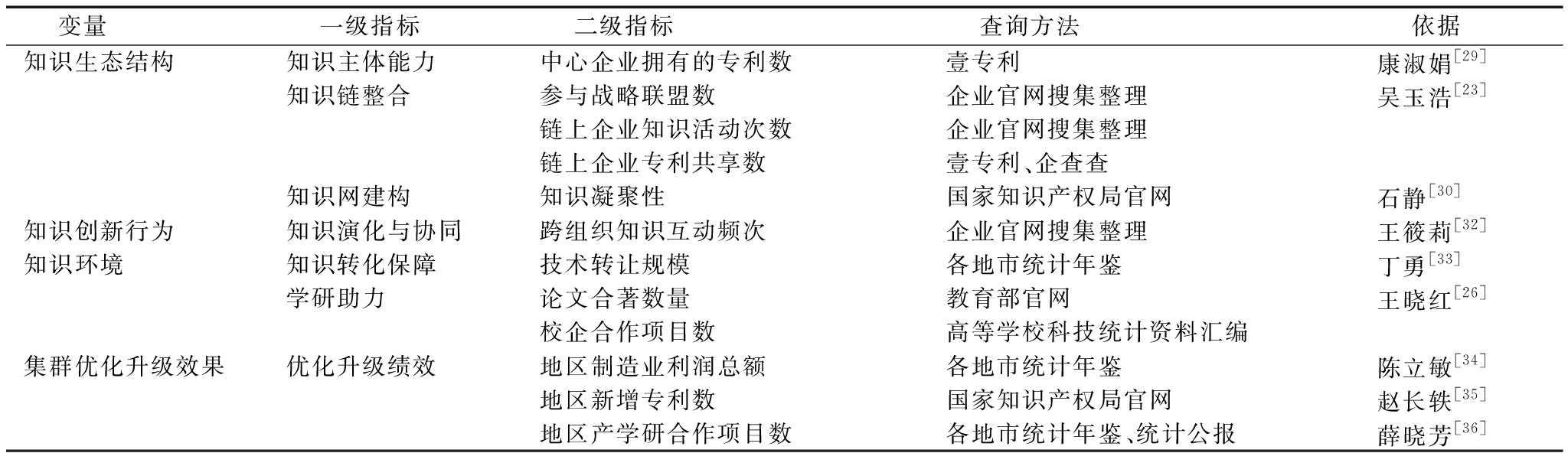 | 变量 | 一级指标 | 二级指标 | 查询方法 | 依据 |
|---|---|---|---|---|
| 知识生态结构 | 知识主体能力 | 中心企业拥有的专利数 | 壹专利 | 康淑娟$^{[29]}$ |
| | 知识链整合 | 参与战略联盟数 | 企业官网搜集整理 | 吴玉浩$^{[23]}$ |
| | | 链上企业知识活动次数 | 企业官网搜集整理 | |
| | | 链上企业专利共享数 | 壹专利、企查查 | |
| | 知识网建构 | 知识凝聚性 | 国家知识产权局官网 | 石静$^{[30]}$ |
| 知识创新行为 | 知识演化与协同 | 跨组织知识互动频次 | 企业官网搜集整理 | 王筱莉$^{[32]}$ |
| 知识环境 | 知识转化保障 | 技术转让规模 | 各地市统计年鉴 | 丁勇$^{[33]}$ |
| | 学研助力 | 论文合著数量 | 教育部官网 | 王晓红$^{[26]}$ |
| | | 校企合作项目数 | 高等学校科技统计资料汇编 | |
| 集群优化升级效果 | 优化升级绩效 | 地区制造业利润总额 | 各地市统计年鉴 | 陈立敏$^{[34]}$ |
| | | 地区新增专利数 | 国家知识产权局官网 | 赵长轶$^{[35]}$ |
| | | 地区产学研合作项目数 | 各地市统计年鉴、统计公报 | 薛晓芳$^{[36]}$ |